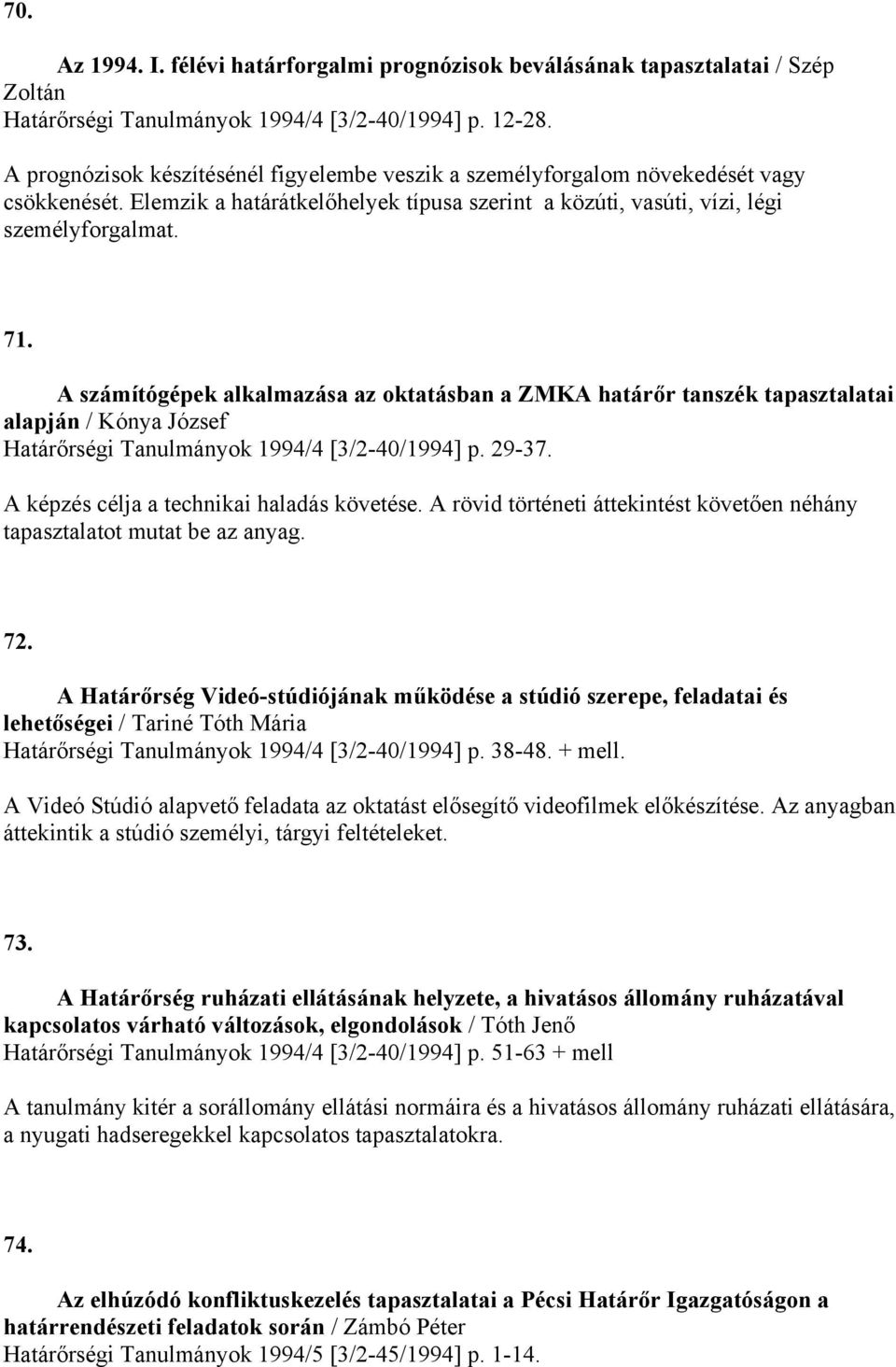 70.

Az 1994. I. félévi határforgalmi prognózisok beválásának tapasztalatai / Szép Zoltán
Határőrségi Tanulmányok 1994/4 [3/2-40/1994] p. 12-28.

A prognózisok készítésénél figyelembe veszik a személyforgalom növekedését vagy csökkenését. Elemzik a határátkelőhelyek típusa szerint a közúti, vasúti, vízi, légi személyforgalmat.

71.

A számítógépek alkalmazása az oktatásban a ZMKA határőr tanszék tapasztalatai alapján / Kónya József
Határőrségi Tanulmányok 1994/4 [3/2-40/1994] p. 29-37.

A képzés célja a technikai haladás követése. A rövid történeti áttekintést követően néhány tapasztalatot mutat be az anyag.

72.

A Határőrség Videó-stúdiójának működése a stúdió szerepe, feladatai és lehetőségei / Tariné Tóth Mária
Határőrségi Tanulmányok 1994/4 [3/2-40/1994] p. 38-48. + mell.

A Videó Stúdió alapvető feladata az oktatást elősegítő videofilmek előkészítése. Az anyagban áttekintik a stúdió személyi, tárgyi feltételeket.

73.

A Határőrség ruházati ellátásának helyzete, a hivatásos állomány ruházatával kapcsolatos várható változások, elgondolások / Tóth Jenő
Határőrségi Tanulmányok 1994/4 [3/2-40/1994] p. 51-63 + mell

A tanulmány kitér a sorállomány ellátási normáira és a hivatásos állomány ruházati ellátására, a nyugati hadseregekkel kapcsolatos tapasztalatokra.

74.

Az elhúzódó konfliktuskezelés tapasztalatai a Pécsi Határőr Igazgatóságon a határrendészeti feladatok során / Zámbó Péter
Határőrségi Tanulmányok 1994/5 [3/2-45/1994] p. 1-14.